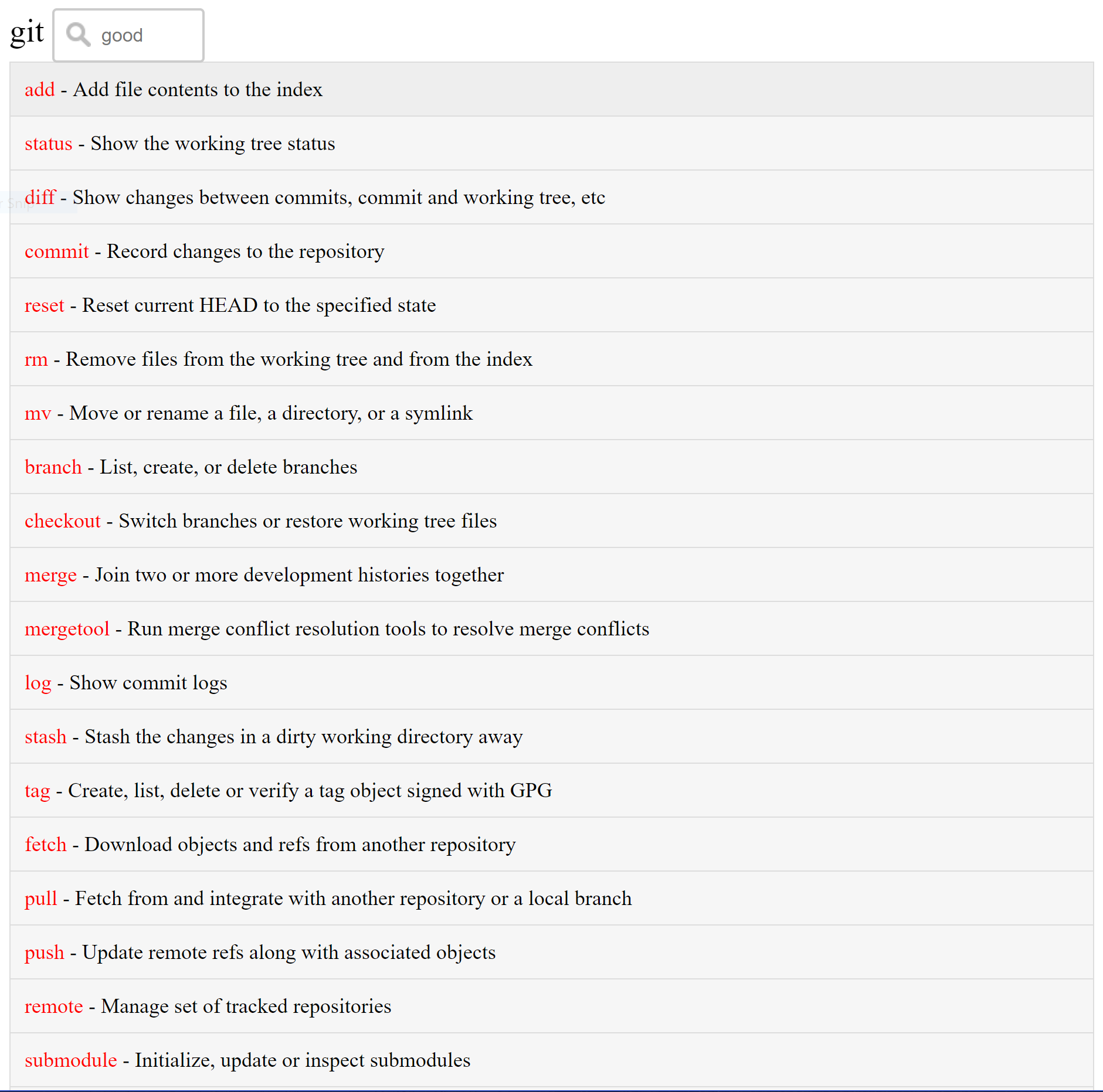 git good

add - Add file contents to the index

status - Show the working tree status

diff - Show changes between commits, commit and working tree, etc

commit - Record changes to the repository

reset - Reset current HEAD to the specified state

rm - Remove files from the working tree and from the index

mv - Move or rename a file, a directory, or a symlink

branch - List, create, or delete branches

checkout - Switch branches or restore working tree files

merge - Join two or more development histories together

mergetool - Run merge conflict resolution tools to resolve merge conflicts

log - Show commit logs

stash - Stash the changes in a dirty working directory away

tag - Create, list, delete or verify a tag object signed with GPG

fetch - Download objects and refs from another repository

pull - Fetch from and integrate with another repository or a local branch

push - Update remote refs along with associated objects

remote - Manage set of tracked repositories

submodule - Initialize, update or inspect submodules